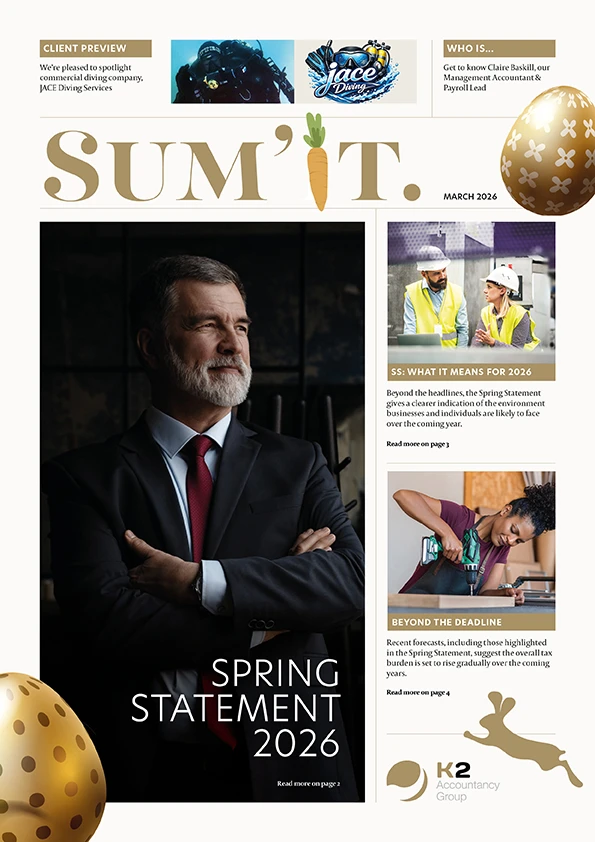 CLIENT PREVIEW

We're pleased to spotlight commercial diving company, JACE Diving Services

JACE Diving

WHO IS...

Get to know Claire Baskill, our Management Accountant & Payroll Lead

SUM'IT.

MARCH 2026

SPRING STATEMENT 2026

Read more on page 2

SS: WHAT IT MEANS FOR 2026

Beyond the headlines, the Spring Statement gives a clearer indication of the environment businesses and individuals are likely to face over the coming year.

Read more on page 3

BEYOND THE DEADLINE

Recent forecasts, including those highlighted in the Spring Statement, suggest the overall tax burden is set to rise gradually over the coming years.

Read more on page 4

K2 Accountancy Group